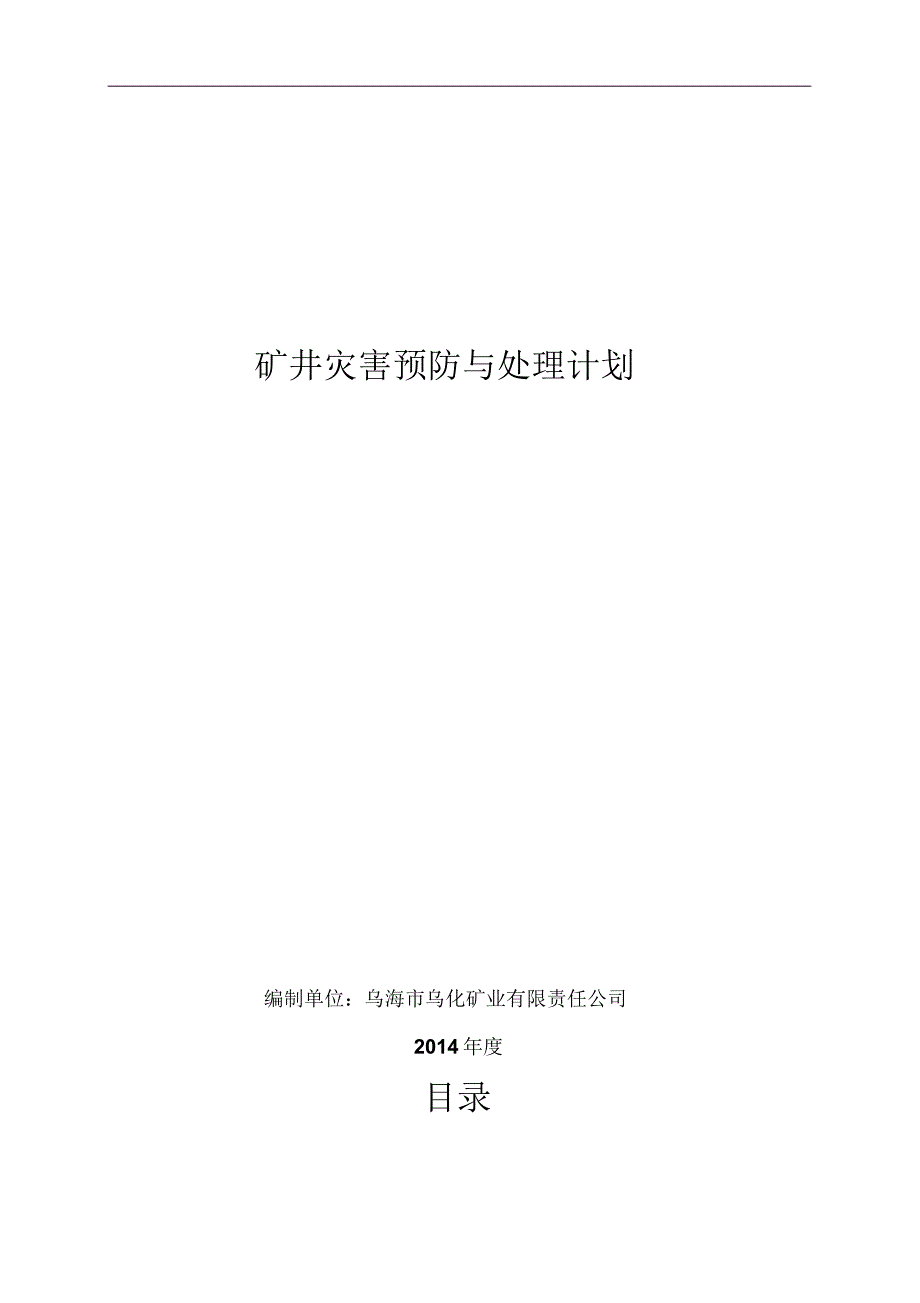 矿井灾害预防与处理计划

编制单位：乌海市乌化矿业有限责任公司

2014年度

目录